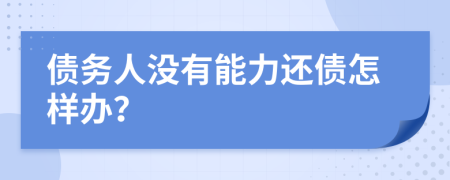 债务人没有能力还债怎样办?